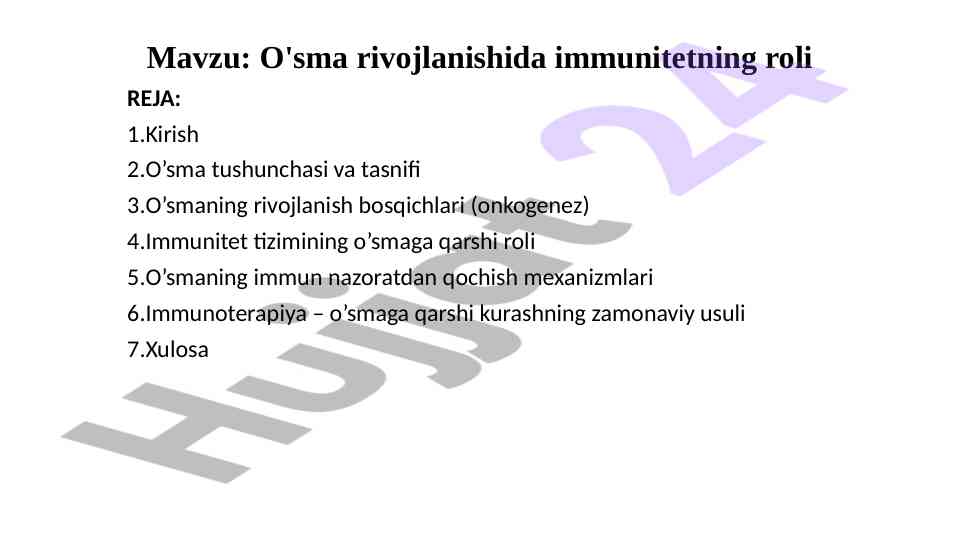 Mavzu: O'sma rivojlanishida immunitetning roli

REJA:

1.Kirish

2.O'sma tushunchasi va tasnifi

3.O'smaning rivojlanish bosqichlari (onkogenez)

4.Immunitet tizimining o'smaga qarshi roli

5.O'smaning immun nazoratdan qochish mexanizmlari

6.Immunoterapiya – o'smaga qarshi kurashning zamonaviy usuli

7.Xulosa

Hujjat 24